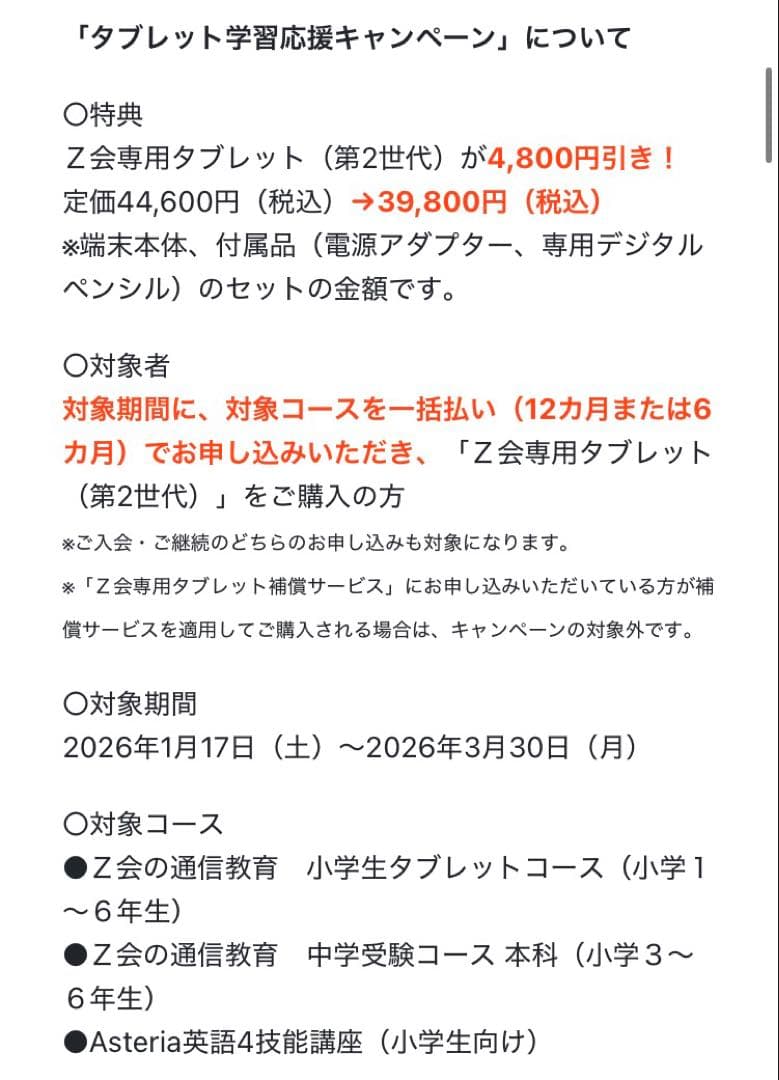 「タブレット学習応援キャンペーン」について

〇特典
Ｚ会専用タブレット（第2世代）が4,800円引き！
定価44,600円（税込）→39,800円（税込）
※端末本体、付属品（電源アダプター、専用デジタルペンシル）のセットの金額です。

〇対象者
対象期間に、対象コースを一括払い（12カ月または6カ月）でお申し込みいただき、「Ｚ会専用タブレット（第2世代）」をご購入の方
※ご入会・ご継続のどちらのお申し込みも対象になります。
※「Ｚ会専用タブレット補償サービス」にお申し込みいただいている方が補償サービスを適用してご購入される場合は、キャンペーンの対象外です。

〇対象期間
2026年1月17日（土）～2026年3月30日（月）

〇対象コース
●Ｚ会の通信教育　小学生タブレットコース（小学１～６年生）
●Ｚ会の通信教育　中学受験コース 本科（小学３～６年生）
●Asteria英語4技能講座（小学生向け）